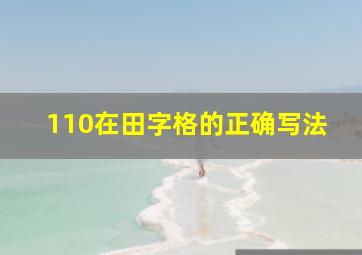 110在田字格的正确写法